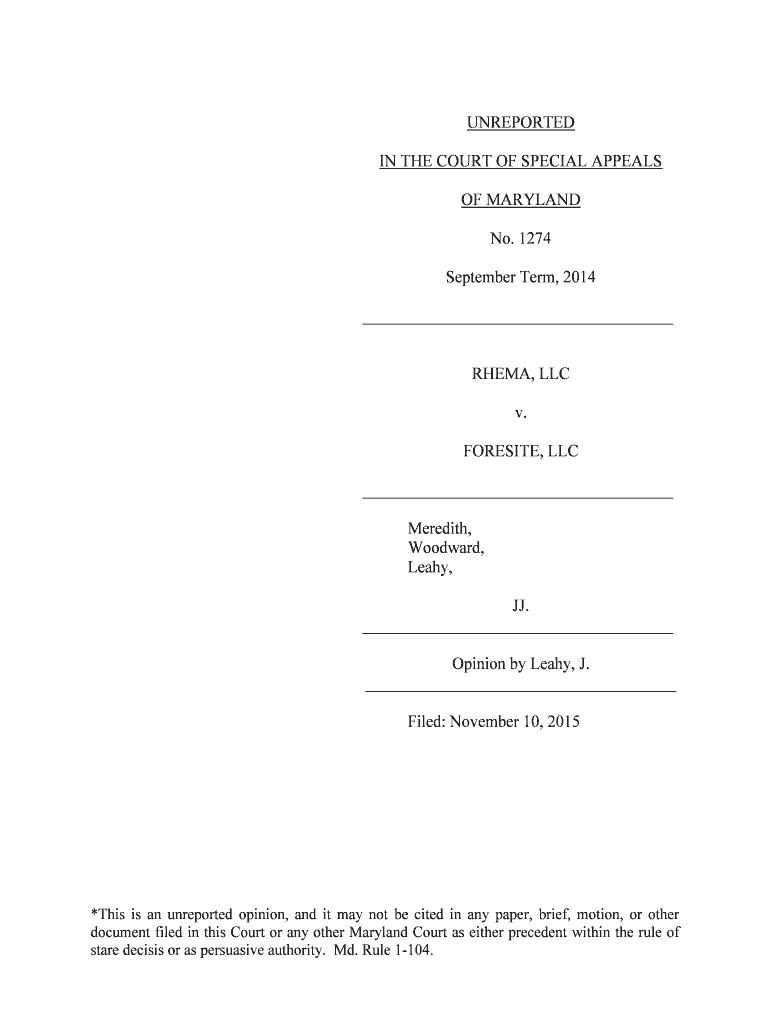 UNREPORTED

IN THE COURT OF SPECIAL APPEALS

OF MARYLAND

No. 1274

September Term, 2014

RHEMA, LLC

v.

FORESITE, LLC

Meredith,
Woodward,
Leahy,

JJ.

Opinion by Leahy, J.

Filed: November 10, 2015

*This is an unreported opinion, and it may not be cited in any paper, brief, motion, or other document filed in this Court or any other Maryland Court as either precedent within the rule of stare decisis or as persuasive authority. Md. Rule 1-104.